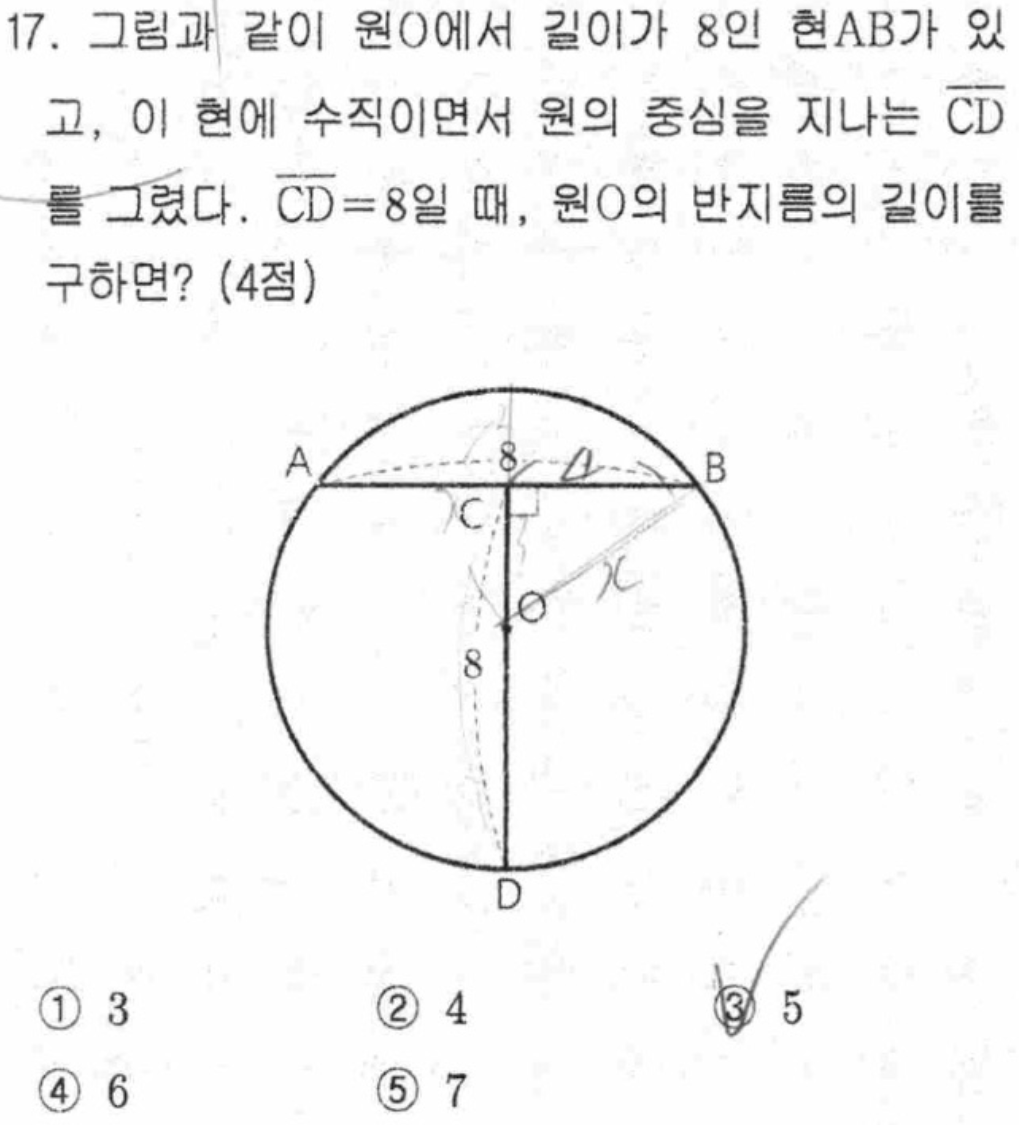 17. 그림과 같이 원O에서 길이가 8인 현AB가 있고, 이 현에 수직이면서 원의 중심을 지나는 $\overline{CD}$를 그렸다. $\overline{CD}=8$일 때, 원O의 반지름의 길이를 구하면? (4점)

A
8
4
B
C
O
x
8
D

① 3 ② 4 ③ 5
④ 6 ⑤ 7